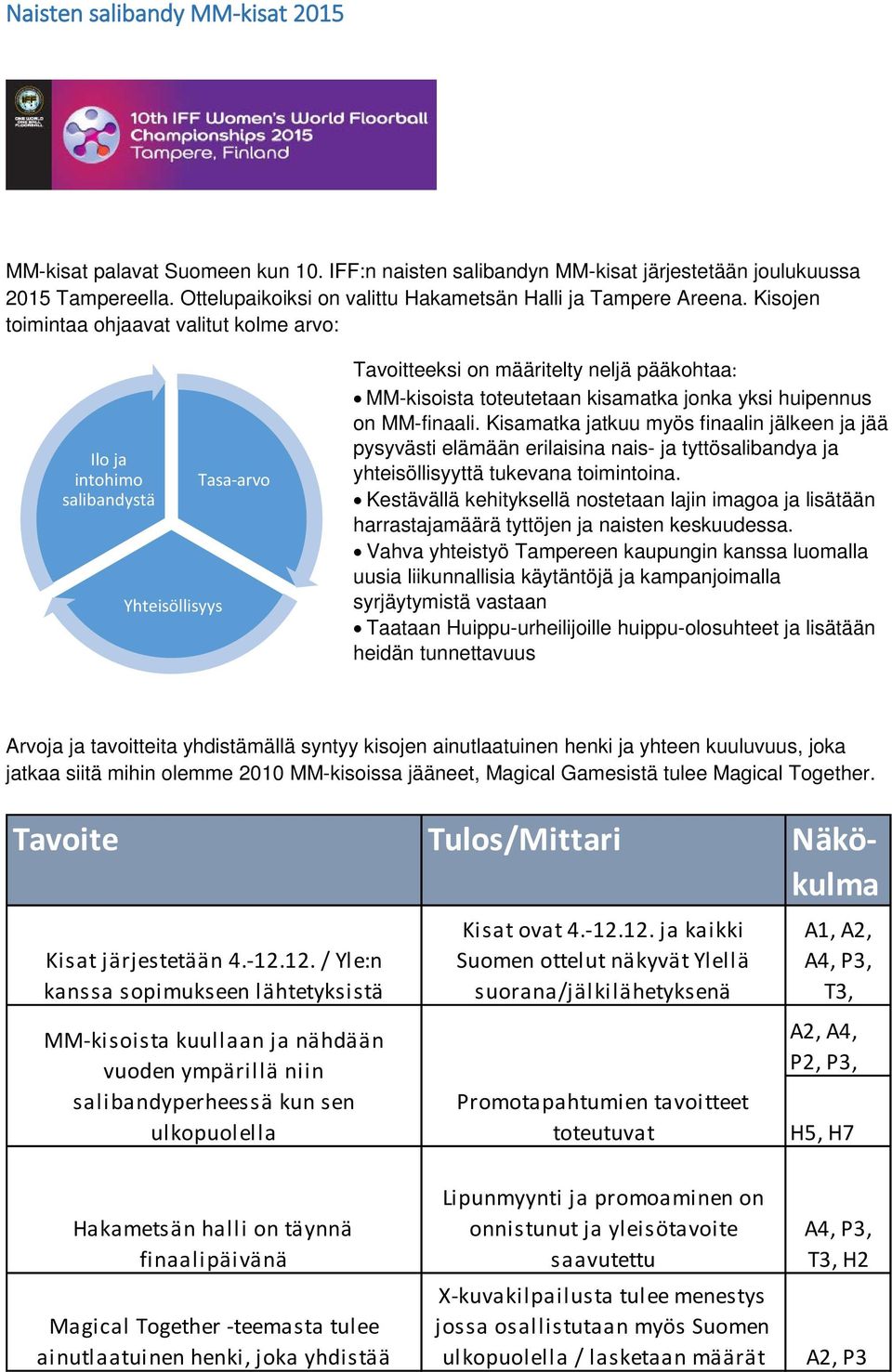 Naisten salibandy MM-kisat 2015

ONE WORLD ONE BALL FLOORBALL

10th IFF Women's World Floorball Championships 2015 Tampere, Finland

MM-kisat palavat Suomeen kun 10. IFF:n naisten salibandyn MM-kisat järjestetään joulukuussa 2015 Tampereella. Ottelupaikoiksi on valittu Hakametsän Halli ja Tampere Areena. Kisojen toimintaa ohjaavat valitut kolme arvo:

Ilo ja intohimo salibandystä

Tasa-arvo

Yhteisöllisyys

Tavoitteeksi on määritelty neljä pääkohtaa:
• MM-kisoista toteutetaan kisamatka jonka yksi huipennus on MM-finaali. Kisamatka jatkuu myös finaalin jälkeen ja jää pysyvästi elämään erilaisina nais- ja tyttösalibandya ja yhteisöllisyyttä tukevana toimintoina.
• Kestävällä kehityksellä nostetaan lajin imagoa ja lisätään harrastajamäärä tyttöjen ja naisten keskuudessa.
• Vahva yhteistyö Tampereen kaupungin kanssa luomalla uusia liikunnallisia käytäntöjä ja kampanjoimalla syrjäytymistä vastaan
• Taataan Huippu-urheilijoille huippu-olosuhteet ja lisätään heidän tunnettavuus

Arvoja ja tavoitteita yhdistämällä syntyy kisojen ainutlaatuinen henki ja yhteen kuuluvuus, joka jatkaa siitä mihin olemme 2010 MM-kisoissa jääneet, Magical Gamesistä tulee Magical Together.

| Tavoite | Tulos/Mittari | Näkö-kulma |
|---|---|---|
| Kisat järjestetään 4.-12.12. / Yle:n kanssa sopimukseen lähtetyksistä | Kisat ovat 4.-12.12. ja kaikki Suomen ottelut näkyvät Ylellä suorana/jälkilähetyksenä | A1, A2, A4, P3, T3, |
| MM-kisoista kuullaan ja nähdään vuoden ympärillä niin salibandyperheessä kun sen ulkopuolella | Promotapahtumien tavoitteet toteutuvat | A2, A4, P2, P3, H5, H7 |
| Hakametsän halli on täynnä finaalipäivänä | Lipunmyynti ja promoaminen on onnistunut ja yleisötavoite saavutettu | A4, P3, T3, H2 |
| Magical Together -teemasta tulee ainutlaatuinen henki, joka yhdistää | X-kuvakilpailusta tulee menestys jossa osallistutaan myös Suomen ulkopuolella / lasketaan määrät | A2, P3 |